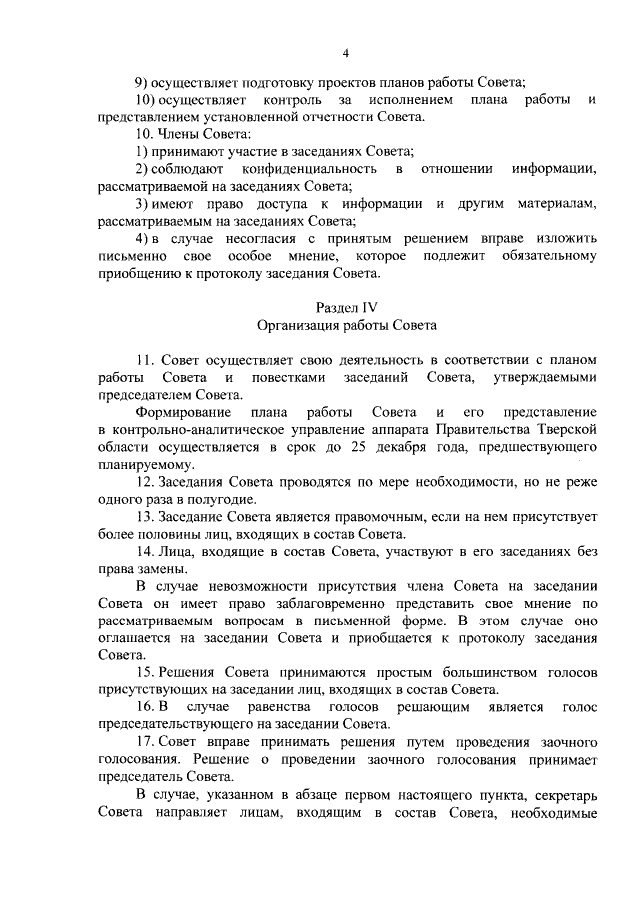 4

9) осуществляет подготовку проектов планов работы Совета;

10) осуществляет контроль за исполнением плана работы и представлением установленной отчетности Совета.

10. Члены Совета:

1) принимают участие в заседаниях Совета;

2) соблюдают конфиденциальность в отношении информации, рассматриваемой на заседаниях Совета;

3) имеют право доступа к информации и другим материалам, рассматриваемым на заседаниях Совета;

4) в случае несогласия с принятым решением вправе изложить письменно свое особое мнение, которое подлежит обязательному приобщению к протоколу заседания Совета.

Раздел IV
Организация работы Совета

11. Совет осуществляет свою деятельность в соответствии с планом работы Совета и повестками заседаний Совета, утверждаемыми председателем Совета.

Формирование плана работы Совета и его представление в контрольно-аналитическое управление аппарата Правительства Тверской области осуществляется в срок до 25 декабря года, предшествующего планируемому.

12. Заседания Совета проводятся по мере необходимости, но не реже одного раза в полугодие.

13. Заседание Совета является правомочным, если на нем присутствует более половины лиц, входящих в состав Совета.

14. Лица, входящие в состав Совета, участвуют в его заседаниях без права замены.

В случае невозможности присутствия члена Совета на заседании Совета он имеет право заблаговременно представить свое мнение по рассматриваемым вопросам в письменной форме. В этом случае оно оглашается на заседании Совета и приобщается к протоколу заседания Совета.

15. Решения Совета принимаются простым большинством голосов присутствующих на заседании лиц, входящих в состав Совета.

16. В случае равенства голосов решающим является голос председательствующего на заседании Совета.

17. Совет вправе принимать решения путем проведения заочного голосования. Решение о проведении заочного голосования принимает председатель Совета.

В случае, указанном в абзаце первом настоящего пункта, секретарь Совета направляет лицам, входящим в состав Совета, необходимые